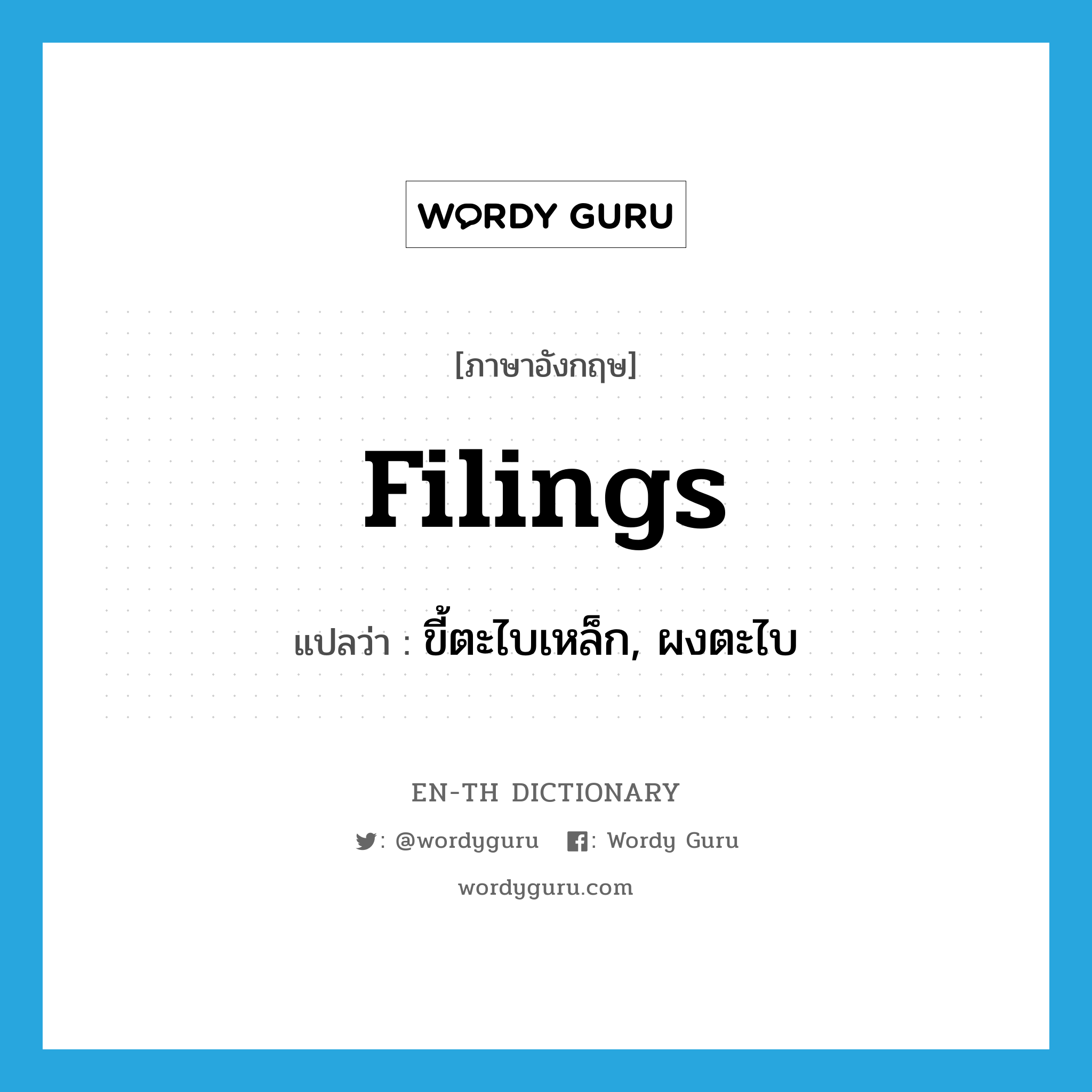 WORDY GURU

[ภาษาอังกฤษ]

filings

แปลว่า : ขี้ตะไบเหล็ก, ผงตะไบ

EN-TH DICTIONARY

: @wordyguru : Wordy Guru

wordyguru.com